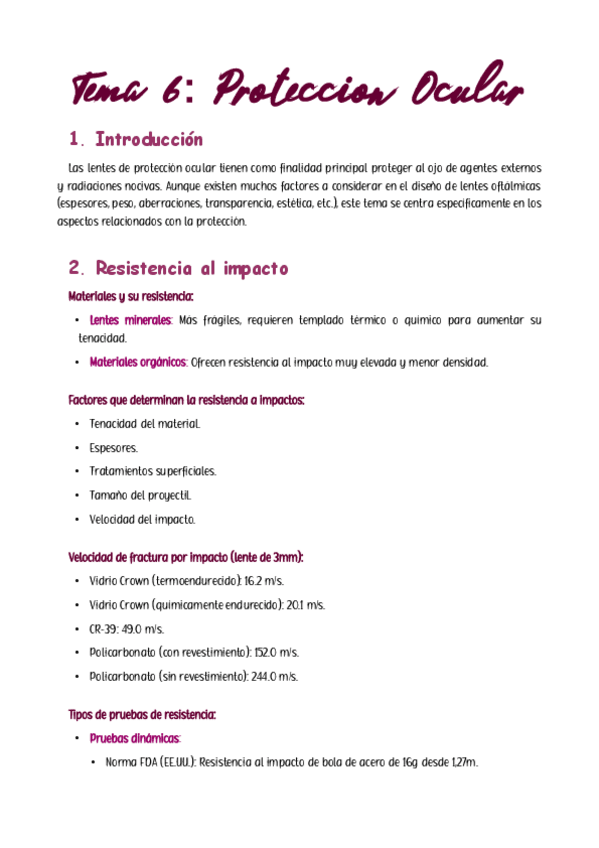 Tema 6: Proteccion Ocular

1. Introducción

Las lentes de protección ocular tienen como finalidad principal proteger al ojo de agentes externos y radiaciones nocivas. Aunque existen muchos factores a considerar en el diseño de lentes oftálmicas (espesores, peso, aberraciones, transparencia, estética, etc.), este tema se centra específicamente en los aspectos relacionados con la protección.

2. Resistencia al impacto

Materiales y su resistencia:

• Lentes minerales: Más frágiles, requieren templado térmico o químico para aumentar su tenacidad.
• Materiales orgánicos: Ofrecen resistencia al impacto muy elevada y menor densidad.

Factores que determinan la resistencia a impactos:

• Tenacidad del material.
• Espesores.
• Tratamientos superficiales.
• Tamaño del proyectil.
• Velocidad del impacto.

Velocidad de fractura por impacto (lente de 3mm):

• Vidrio Crown (termoendurecido): 16.2 m/s.
• Vidrio Crown (químicamente endurecido): 20.1 m/s.
• CR-39: 49.0 m/s.
• Policarbonato (con revestimiento): 152.0 m/s.
• Policarbonato (sin revestimiento): 244.0 m/s.

Tipos de pruebas de resistencia:

• Pruebas dinámicas:
 • Norma FDA (EE.UU.): Resistencia al impacto de bola de acero de 16g desde 1,27m.